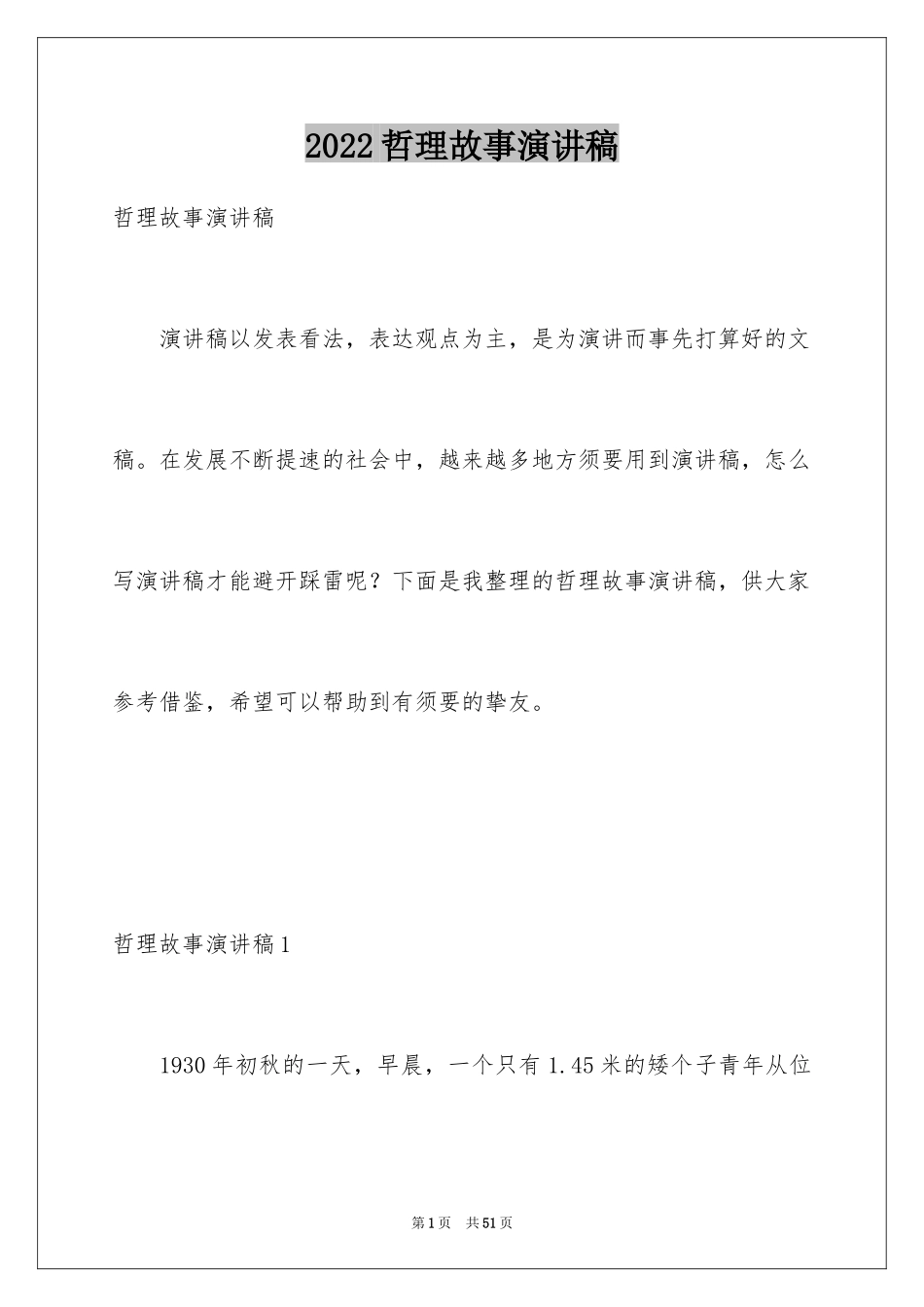 2022哲理故事演讲稿

哲理故事演讲稿

演讲稿以发表看法，表达观点为主，是为演讲而事先打算好的文稿。在发展不断提速的社会中，越来越多地方须要用到演讲稿，怎么写演讲稿才能避开踩雷呢？下面是我整理的哲理故事演讲稿，供大家参考借鉴，希望可以帮助到有须要的挚友。

哲理故事演讲稿1

1930年初秋的一天，早晨，一个只有1.45米的矮个子青年从位

第1页 共51页